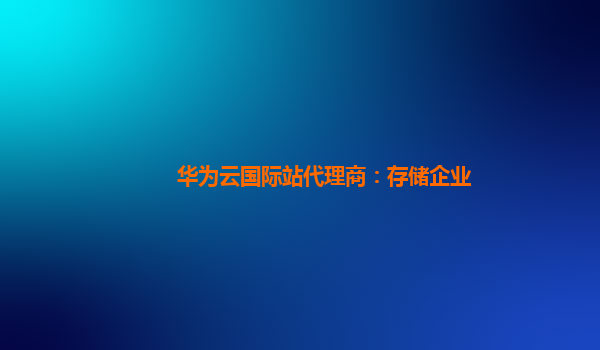 华为云国际站代理商：存储企业